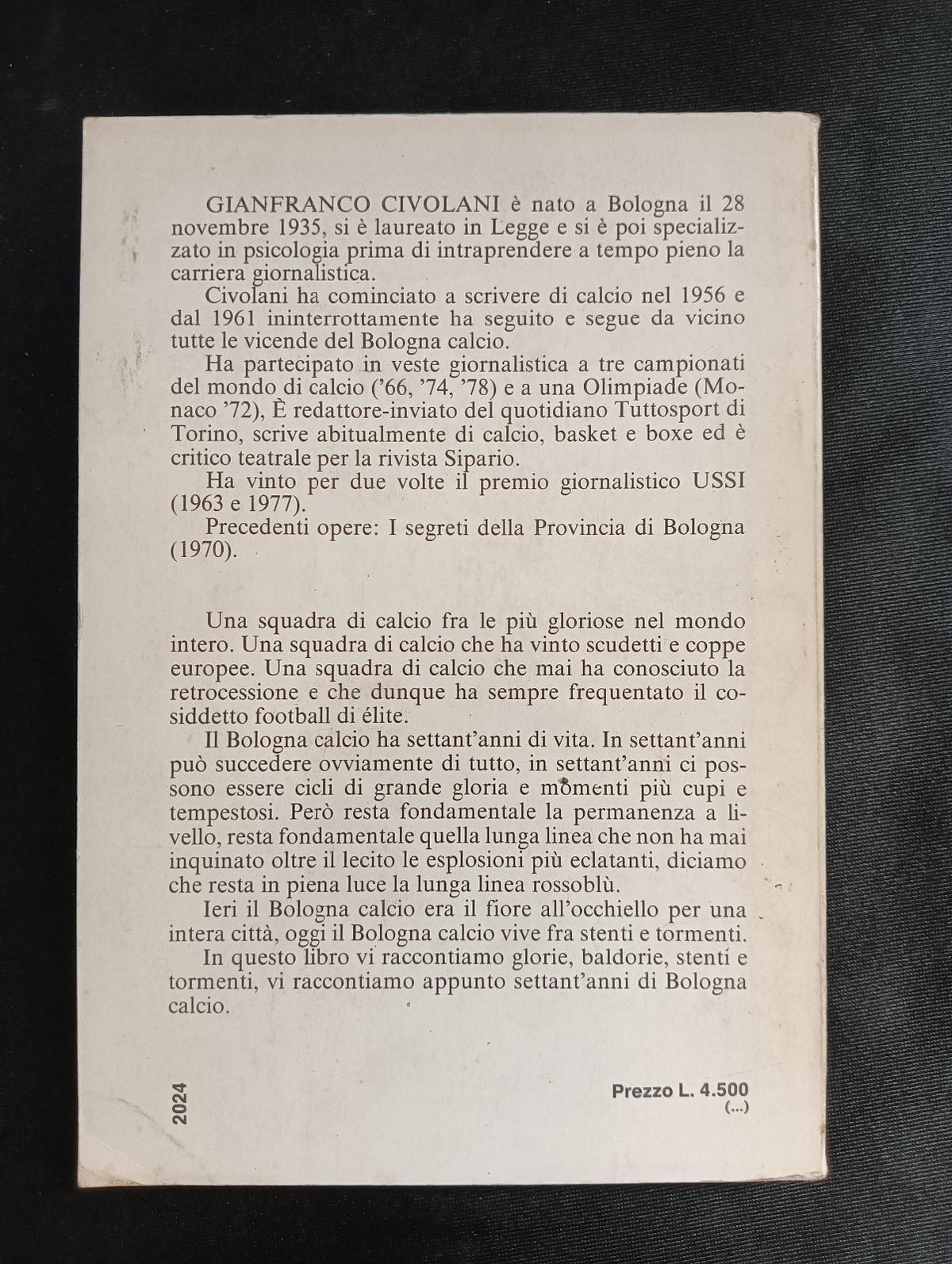 GIANFRANCO CIVOLANI è nato a Bologna il 28 novembre 1935, si è laureato in Legge e si è poi specializzato in psicologia prima di intraprendere a tempo pieno la carriera giornalistica.

Civolani ha cominciato a scrivere di calcio nel 1956 e dal 1961 ininterrottamente ha seguito e segue da vicino tutte le vicende del Bologna calcio.

Ha partecipato in veste giornalistica a tre campionati del mondo di calcio ('66, '74, '78) e a una Olimpiade (Monaco '72), È redattore-inviato del quotidiano Tuttosport di Torino, scrive abitualmente di calcio, basket e boxe ed è critico teatrale per la rivista Sipario.

Ha vinto per due volte il premio giornalistico USSI (1963 e 1977).

Precedenti opere: I segreti della Provincia di Bologna (1970).

Una squadra di calcio fra le più gloriose nel mondo intero. Una squadra di calcio che ha vinto scudetti e coppe europee. Una squadra di calcio che mai ha conosciuto la retrocessione e che dunque ha sempre frequentato il cosiddetto football di élite.

Il Bologna calcio ha settant'anni di vita. In settant'anni può succedere ovviamente di tutto, in settant'anni ci possono essere cicli di grande gloria e momenti più cupi e tempestosi. Però resta fondamentale la permanenza a livello, resta fondamentale quella lunga linea che non ha mai inquinato oltre il lecito le esplosioni più eclatanti, diciamo che resta in piena luce la lunga linea rossoblù.

Ieri il Bologna calcio era il fiore all'occhiello per una intera città, oggi il Bologna calcio vive fra stenti e tormenti.

In questo libro vi raccontiamo glorie, baldorie, stenti e tormenti, vi raccontiamo appunto settant'anni di Bologna calcio.

2024

Prezzo L. 4.500
(...)